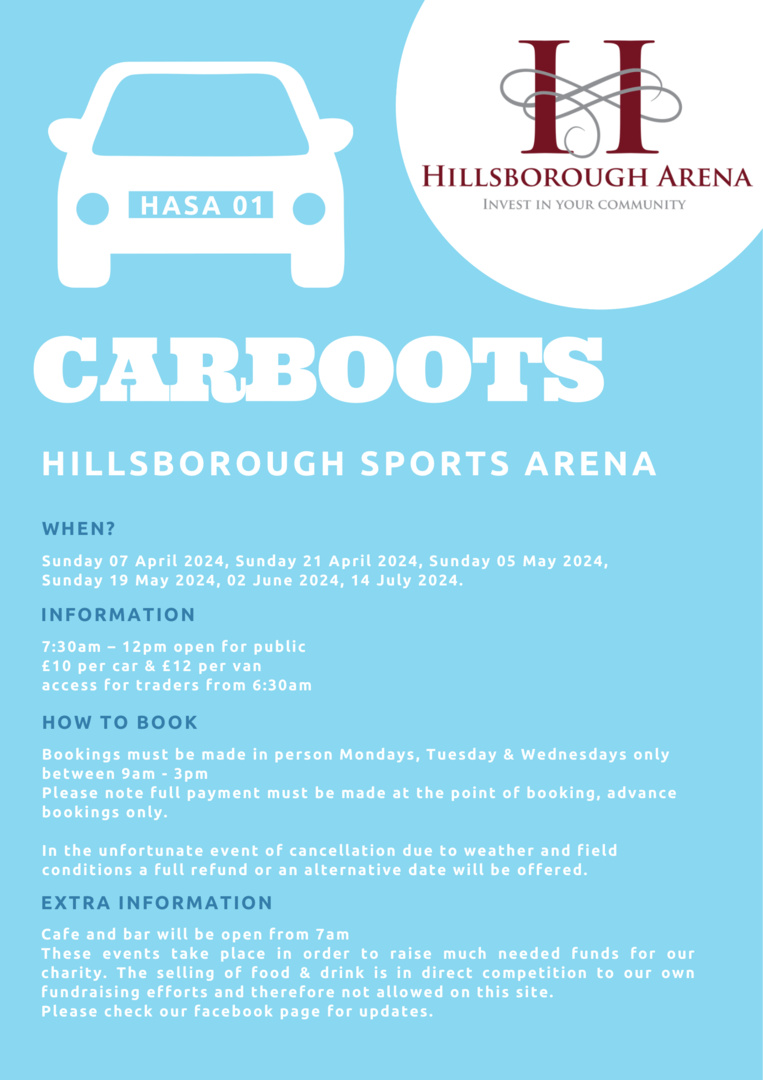 HASA 01

H

HILLSBOROUGH ARENA
INVEST IN YOUR COMMUNITY

CARBOOTS

HILLSBOROUGH SPORTS ARENA

WHEN?

Sunday 07 April 2024, Sunday 21 April 2024, Sunday 05 May 2024, Sunday 19 May 2024, 02 June 2024, 14 July 2024.

INFORMATION

7:30am – 12pm open for public
£10 per car & £12 per van
access for traders from 6:30am

HOW TO BOOK

Bookings must be made in person Mondays, Tuesday & Wednesdays only between 9am - 3pm
Please note full payment must be made at the point of booking, advance bookings only.

In the unfortunate event of cancellation due to weather and field conditions a full refund or an alternative date will be offered.

EXTRA INFORMATION

Cafe and bar will be open from 7am
These events take place in order to raise much needed funds for our charity. The selling of food & drink is in direct competition to our own fundraising efforts and therefore not allowed on this site.
Please check our facebook page for updates.